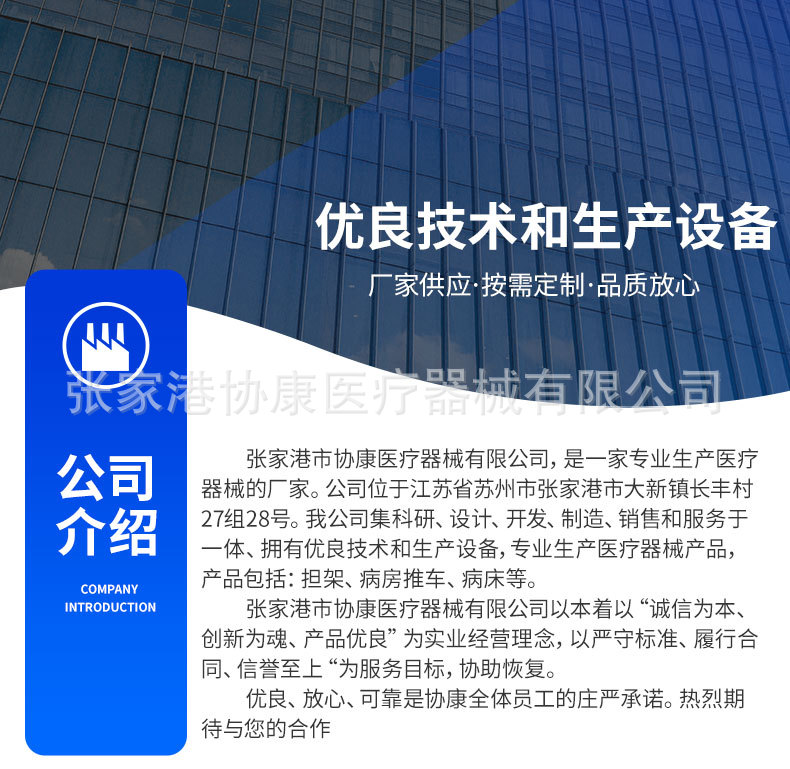 优良技术和生产设备

厂家供应·按需定制·品质放心

张家港协康医疗器械有限公司

公司介绍

COMPANY INTRODUCTION

张家港市协康医疗器械有限公司，是一家专业生产医疗器械的厂家。公司位于江苏省苏州市张家港市大新镇长丰村27组28号。我公司集科研、设计、开发、制造、销售和服务于一体、拥有优良技术和生产设备，专业生产医疗器械产品，产品包括：担架、病房推车、病床等。

张家港市协康医疗器械有限公司以本着以“诚信为本、创新为魂、产品优良”为实业经营理念，以严守标准、履行合同、信誉至上“为服务目标，协助恢复。

优良、放心、可靠是协康全体员工的庄严承诺。热烈期待与您的合作